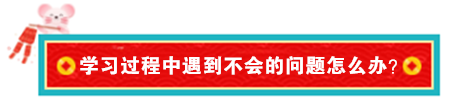 学习过程中遇到不会的问题怎么办?